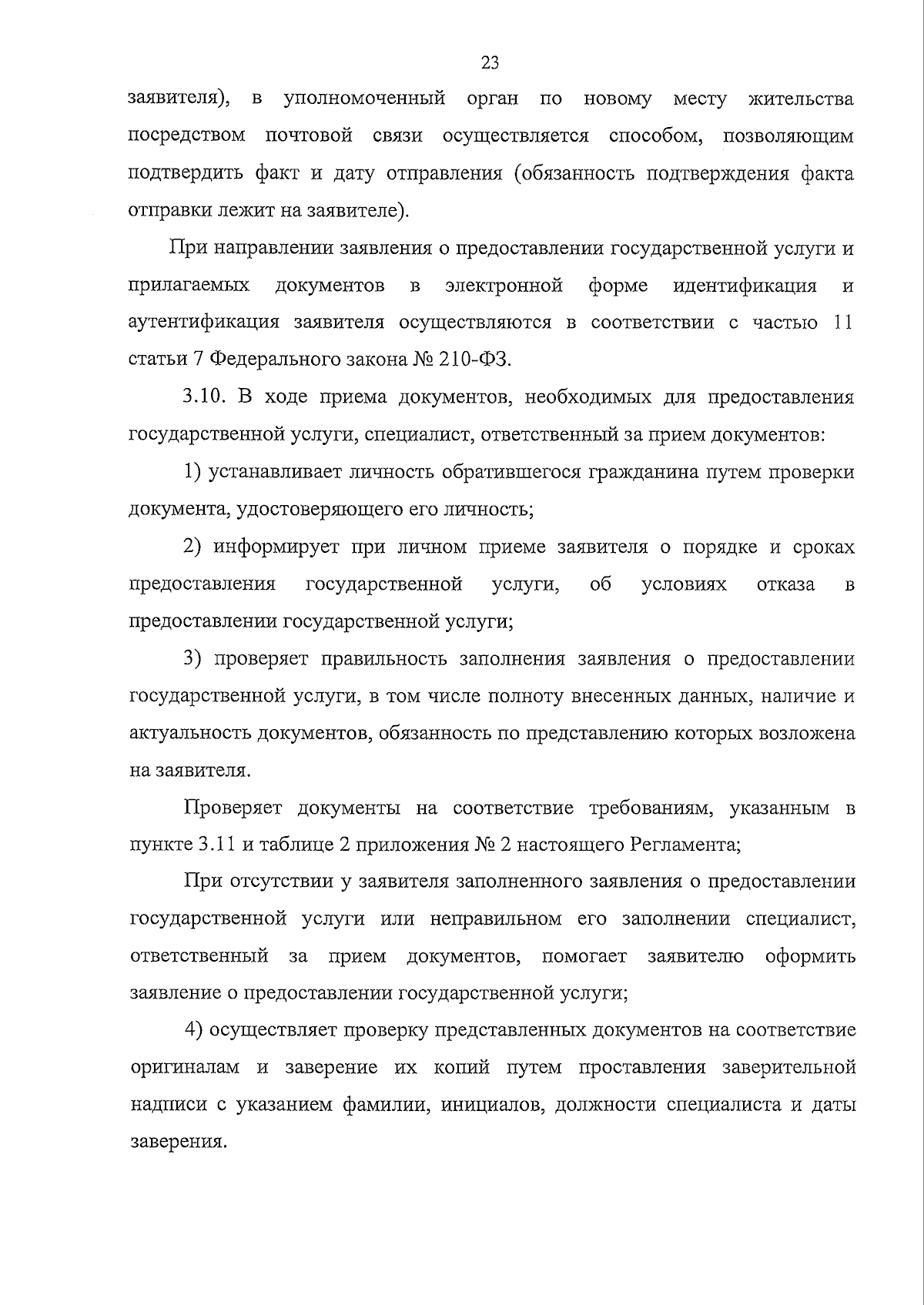 23

заявителя), в уполномоченный орган по новому месту жительства посредством почтовой связи осуществляется способом, позволяющим подтвердить факт и дату отправления (обязанность подтверждения факта отправки лежит на заявителе).

При направлении заявления о предоставлении государственной услуги и прилагаемых документов в электронной форме идентификация и аутентификация заявителя осуществляются в соответствии с частью 11 статьи 7 Федерального закона № 210-ФЗ.

3.10. В ходе приема документов, необходимых для предоставления государственной услуги, специалист, ответственный за прием документов:

1) устанавливает личность обратившегося гражданина путем проверки документа, удостоверяющего его личность;

2) информирует при личном приеме заявителя о порядке и сроках предоставления государственной услуги, об условиях отказа в предоставлении государственной услуги;

3) проверяет правильность заполнения заявления о предоставлении государственной услуги, в том числе полноту внесенных данных, наличие и актуальность документов, обязанность по представлению которых возложена на заявителя.

Проверяет документы на соответствие требованиям, указанным в пункте 3.11 и таблице 2 приложения № 2 настоящего Регламента;

При отсутствии у заявителя заполненного заявления о предоставлении государственной услуги или неправильном его заполнении специалист, ответственный за прием документов, помогает заявителю оформить заявление о предоставлении государственной услуги;

4) осуществляет проверку представленных документов на соответствие оригиналам и заверение их копий путем проставления заверительной надписи с указанием фамилии, инициалов, должности специалиста и даты заверения.